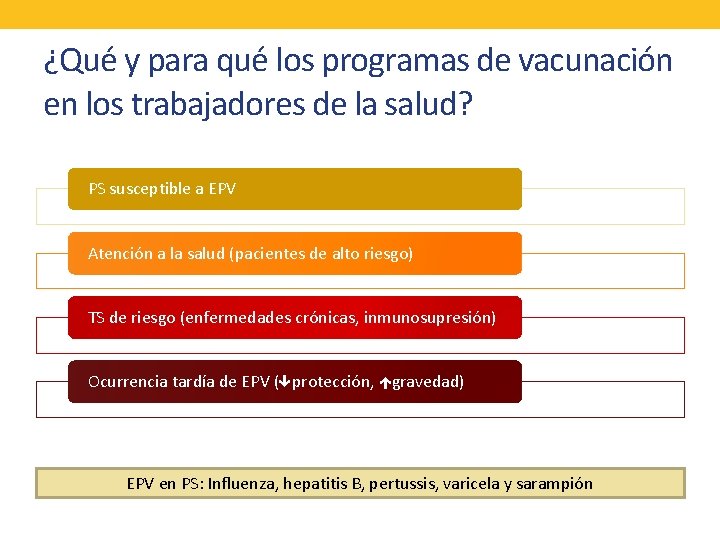 ¿Qué y para qué los programas de vacunación en los trabajadores de la salud?

PS susceptible a EPV

Atención a la salud (pacientes de alto riesgo)

TS de riesgo (enfermedades crónicas, inmunosupresión)

Ocurrencia tardía de EPV (↓protección, ↑gravedad)

EPV en PS: Influenza, hepatitis B, pertussis, varicela y sarampión